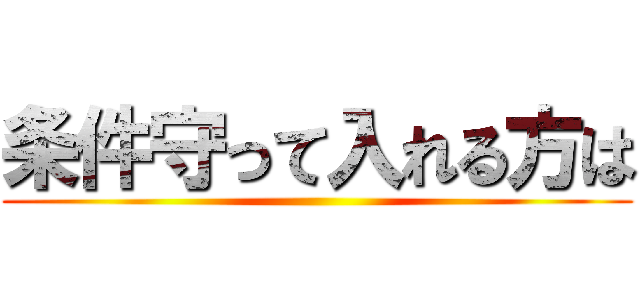 条件守って入れる方は